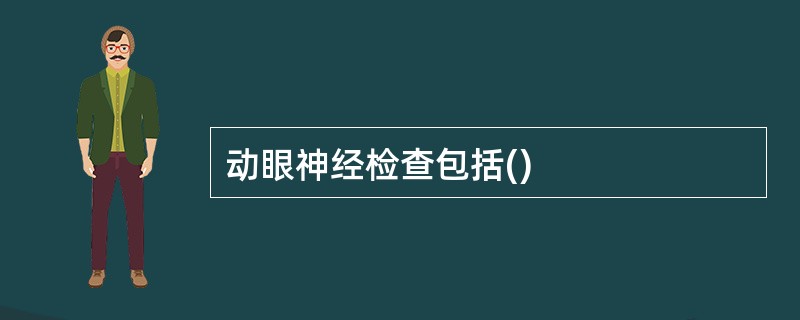 动眼神经检查包括()